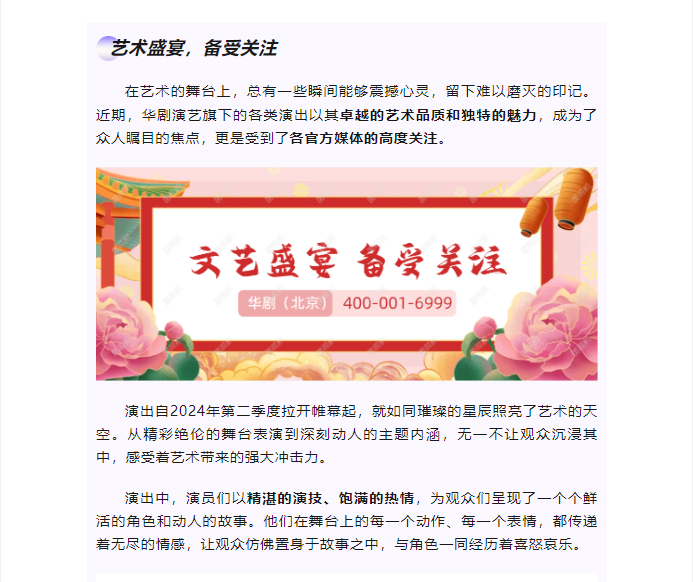 艺术盛宴，备受关注

在艺术的舞台上，总有一些瞬间能够震撼心灵，留下难以磨灭的印记。近期，华剧演艺旗下的各类演出以其卓越的艺术品质和独特的魅力，成为了众人瞩目的焦点，更是受到了各官方媒体的高度关注。

文艺盛宴 备受关注

华剧（北京） 400-001-6999

演出自2024年第二季度拉开帷幕起，就如同璀璨的星辰照亮了艺术的天空。从精彩绝伦的舞台表演到深刻动人的主题内涵，无一不让观众沉浸其中，感受着艺术带来的强大冲击力。

演出中，演员们以精湛的演技、饱满的热情，为观众们呈现了一个个鲜活的角色和动人的故事。他们在舞台上的每一个动作、每一个表情，都传递着无尽的情感，让观众仿佛置身于故事之中，与角色一同经历着喜怒哀乐。